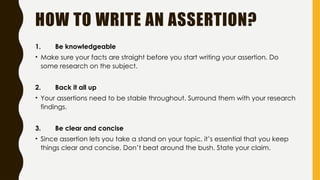 HOW TO WRITE AN ASSERTION?

1. Be knowledgeable

• Make sure your facts are straight before you start writing your assertion. Do some research on the subject.

2. Back it all up

• Your assertions need to be stable throughout. Surround them with your research findings.

3. Be clear and concise

• Since assertion lets you take a stand on your topic, it's essential that you keep things clear and concise. Don't beat around the bush. State your claim.